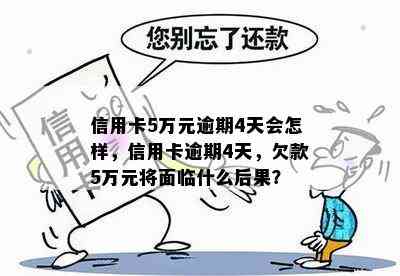 您别忘了还款

信用卡

信用卡5万元逾期4天会怎样，信用卡逾期4天，欠款5万元将面临什么后果？